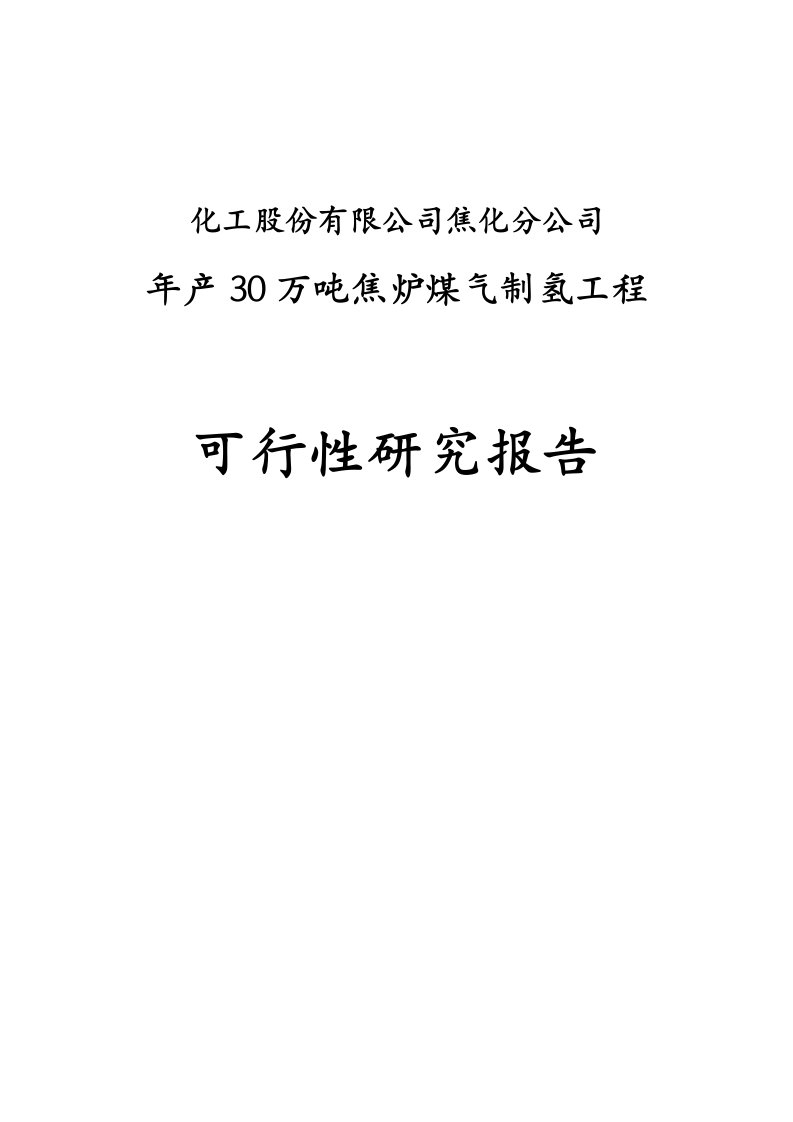 化工股份有限公司焦化分公司

年产30万吨焦炉煤气制氢工程

可行性研究报告